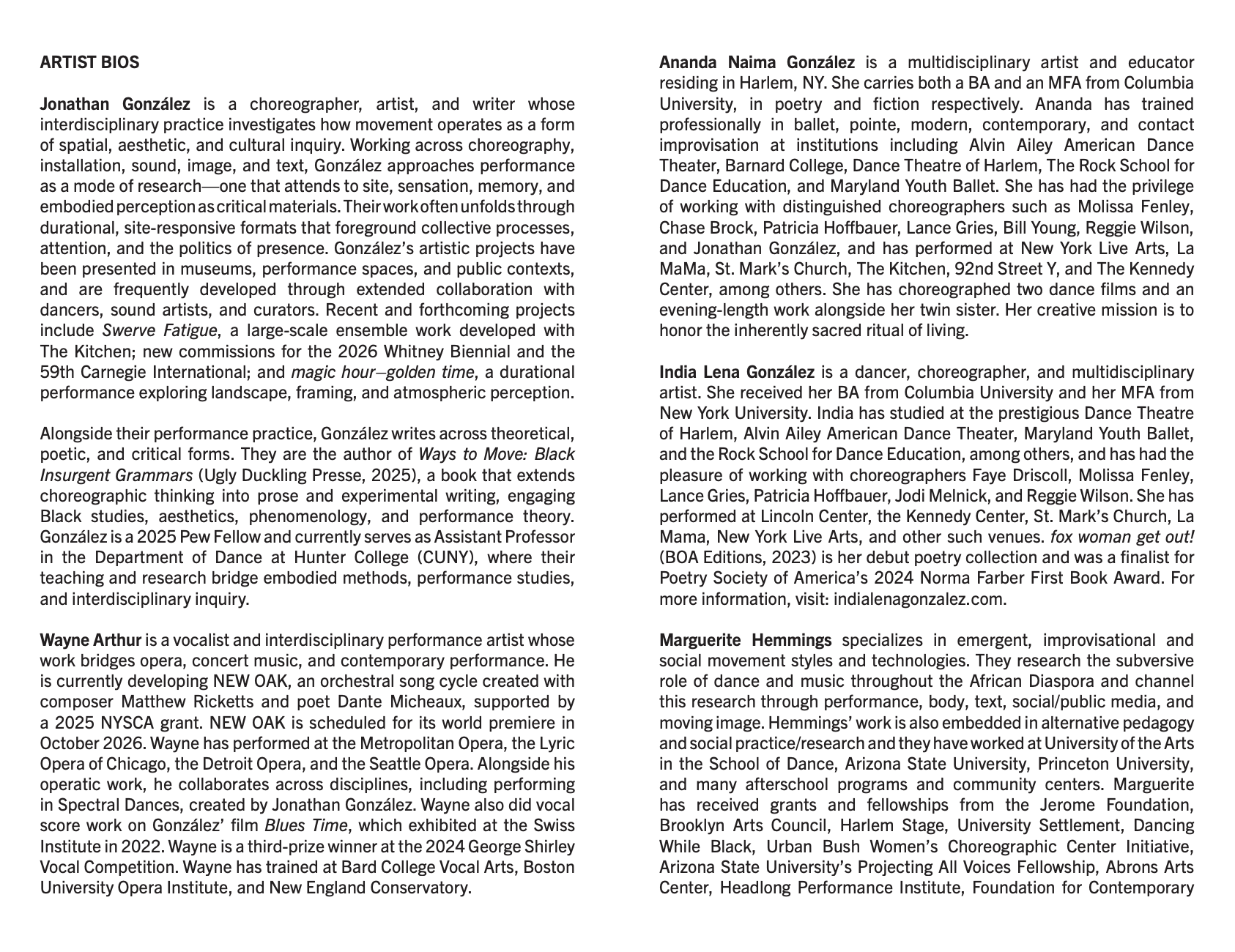 ARTIST BIOS

Jonathan González is a choreographer, artist, and writer whose interdisciplinary practice investigates how movement operates as a form of spatial, aesthetic, and cultural inquiry. Working across choreography, installation, sound, image, and text, González approaches performance as a mode of research—one that attends to site, sensation, memory, and embodied perception as critical materials. Their work often unfolds through durational, site-responsive formats that foreground collective processes, attention, and the politics of presence. González's artistic projects have been presented in museums, performance spaces, and public contexts, and are frequently developed through extended collaboration with dancers, sound artists, and curators. Recent and forthcoming projects include Swerve Fatigue, a large-scale ensemble work developed with The Kitchen; new commissions for the 2026 Whitney Biennial and the 59th Carnegie International; and magic hour–golden time, a durational performance exploring landscape, framing, and atmospheric perception.

Alongside their performance practice, González writes across theoretical, poetic, and critical forms. They are the author of Ways to Move: Black Insurgent Grammars (Ugly Duckling Presse, 2025), a book that extends choreographic thinking into prose and experimental writing, engaging Black studies, aesthetics, phenomenology, and performance theory. González is a 2025 Pew Fellow and currently serves as Assistant Professor in the Department of Dance at Hunter College (CUNY), where their teaching and research bridge embodied methods, performance studies, and interdisciplinary inquiry.

Wayne Arthur is a vocalist and interdisciplinary performance artist whose work bridges opera, concert music, and contemporary performance. He is currently developing NEW OAK, an orchestral song cycle created with composer Matthew Ricketts and poet Dante Micheaux, supported by a 2025 NYSCA grant. NEW OAK is scheduled for its world premiere in October 2026. Wayne has performed at the Metropolitan Opera, the Lyric Opera of Chicago, the Detroit Opera, and the Seattle Opera. Alongside his operatic work, he collaborates across disciplines, including performing in Spectral Dances, created by Jonathan González. Wayne also did vocal score work on González' film Blues Time, which exhibited at the Swiss Institute in 2022. Wayne is a third-prize winner at the 2024 George Shirley Vocal Competition. Wayne has trained at Bard College Vocal Arts, Boston University Opera Institute, and New England Conservatory.

Ananda Naima González is a multidisciplinary artist and educator residing in Harlem, NY. She carries both a BA and an MFA from Columbia University, in poetry and fiction respectively. Ananda has trained professionally in ballet, pointe, modern, contemporary, and contact improvisation at institutions including Alvin Ailey American Dance Theater, Barnard College, Dance Theatre of Harlem, The Rock School for Dance Education, and Maryland Youth Ballet. She has had the privilege of working with distinguished choreographers such as Molissa Fenley, Chase Brock, Patricia Hoffbauer, Lance Gries, Bill Young, Reggie Wilson, and Jonathan González, and has performed at New York Live Arts, La MaMa, St. Mark's Church, The Kitchen, 92nd Street Y, and The Kennedy Center, among others. She has choreographed two dance films and an evening-length work alongside her twin sister. Her creative mission is to honor the inherently sacred ritual of living.

India Lena González is a dancer, choreographer, and multidisciplinary artist. She received her BA from Columbia University and her MFA from New York University. India has studied at the prestigious Dance Theatre of Harlem, Alvin Ailey American Dance Theater, Maryland Youth Ballet, and the Rock School for Dance Education, among others, and has had the pleasure of working with choreographers Faye Driscoll, Molissa Fenley, Lance Gries, Patricia Hoffbauer, Jodi Melnick, and Reggie Wilson. She has performed at Lincoln Center, the Kennedy Center, St. Mark's Church, La Mama, New York Live Arts, and other such venues. fox woman get out! (BOA Editions, 2023) is her debut poetry collection and was a finalist for Poetry Society of America's 2024 Norma Farber First Book Award. For more information, visit: indialenagonzalez.com.

Marguerite Hemmings specializes in emergent, improvisational and social movement styles and technologies. They research the subversive role of dance and music throughout the African Diaspora and channel this research through performance, body, text, social/public media, and moving image. Hemmings' work is also embedded in alternative pedagogy and social practice/research and they have worked at University of the Arts in the School of Dance, Arizona State University, Princeton University, and many afterschool programs and community centers. Marguerite has received grants and fellowships from the Jerome Foundation, Brooklyn Arts Council, Harlem Stage, University Settlement, Dancing While Black, Urban Bush Women's Choreographic Center Initiative, Arizona State University's Projecting All Voices Fellowship, Abrons Arts Center, Headlong Performance Institute, Foundation for Contemporary